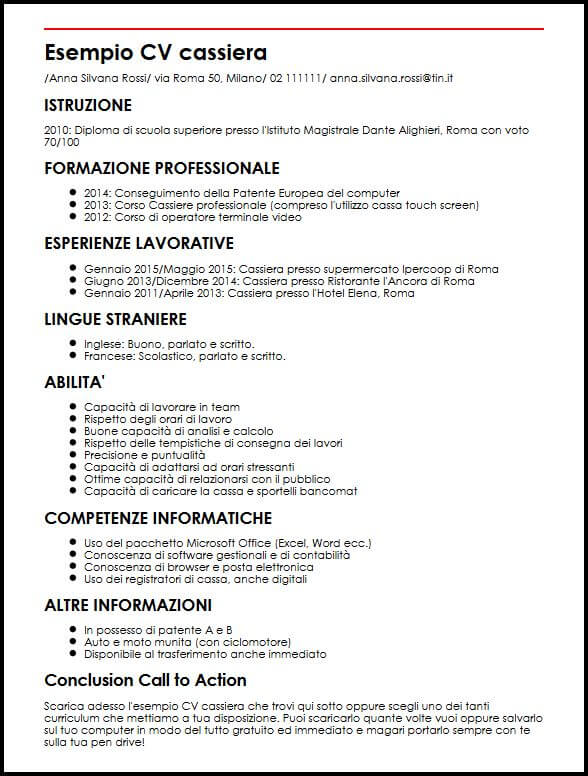 Esempio CV cassiera

/Anna Silvana Rossi/ via Roma 50, Milano/ 02 111111/ anna.silvana.rossi@tin.it

ISTRUZIONE

2010: Diploma di scuola superiore presso l'Istituto Magistrale Dante Alighieri, Roma con voto 70/100

FORMAZIONE PROFESSIONALE

- 2014: Conseguimento della Patente Europea del computer
- 2013: Corso Cassiere professionale (compreso l'utilizzo cassa touch screen)
- 2012: Corso di operatore terminale video

ESPERIENZE LAVORATIVE

- Gennaio 2015/Maggio 2015: Cassiera presso supermercato Ipercoop di Roma
- Giugno 2013/Dicembre 2014: Cassiera presso Ristorante l'Ancora di Roma
- Gennaio 2011/Aprile 2013: Cassiera presso l'Hotel Elena, Roma

LINGUE STRANIERE

- Inglese: Buono, parlato e scritto.
- Francese: Scolastico, parlato e scritto.

ABILITA'

- Capacità di lavorare in team
- Rispetto degli orari di lavoro
- Buone capacità di analisi e calcolo
- Rispetto delle tempistiche di consegna dei lavori
- Precisione e puntualità
- Capacità di adattarsi ad orari stressanti
- Ottime capacità di relazionarsi con il pubblico
- Capacità di caricare la cassa e sportelli bancomat

COMPETENZE INFORMATICHE

- Uso del pacchetto Microsoft Office (Excel, Word ecc.)
- Conoscenza di software gestionali e di contabilità
- Conoscenza di browser e posta elettronica
- Uso dei registratori di cassa, anche digitali

ALTRE INFORMAZIONI

- In possesso di patente A e B
- Auto e moto munita (con ciclomotore)
- Disponibile al trasferimento anche immediato

Conclusion Call to Action

Scarica adesso l'esempio CV cassiera che trovi qui sotto oppure scegli uno dei tanti curriculum che mettiamo a tua disposizione. Puoi scaricarlo quante volte vuoi oppure salvarlo sul tuo computer in modo del tutto gratuito ed immediato e magari portarlo sempre con te sulla tua pen drive!